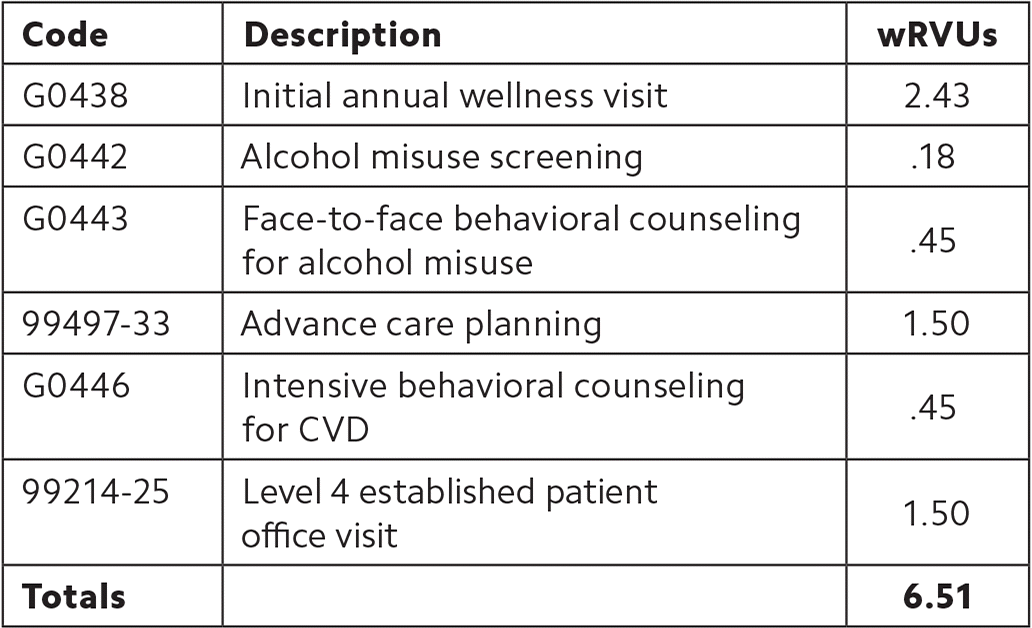 | Code | Description | wRVUs |
|---|---|---|
| G0438 | Initial annual wellness visit | 2.43 |
| G0442 | Alcohol misuse screening | .18 |
| G0443 | Face-to-face behavioral counseling for alcohol misuse | .45 |
| 99497-33 | Advance care planning | 1.50 |
| G0446 | Intensive behavioral counseling for CVD | .45 |
| 99214-25 | Level 4 established patient office visit | 1.50 |
| Totals | | 6.51 |